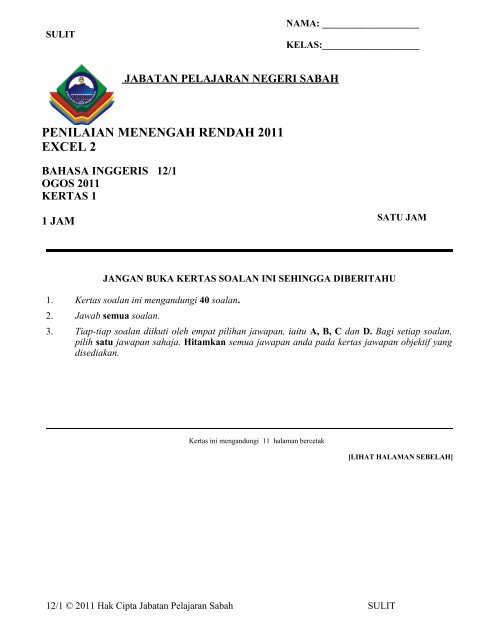 SULIT

NAMA: ____________________

KELAS:____________________

JABATAN PELAJARAN NEGERI SABAH

PENILAIAN MENENGAH RENDAH 2011
EXCEL 2

BAHASA INGGERIS 12/1
OGOS 2011
KERTAS 1

1 JAM

SATU JAM

JANGAN BUKA KERTAS SOALAN INI SEHINGGA DIBERITAHU

1. Kertas soalan ini mengandungi 40 soalan.

2. Jawab semua soalan.

3. Tiap-tiap soalan diikuti oleh empat pilihan jawapan, iaitu A, B, C dan D. Bagi setiap soalan, pilih satu jawapan sahaja. Hitamkan semua jawapan anda pada kertas jawapan objektif yang disediakan.

Kertas ini mengandungi 11 halaman bercetak

[LIHAT HALAMAN SEBELAH]

12/1 © 2011 Hak Cipta Jabatan Pelajaran Sabah

SULIT